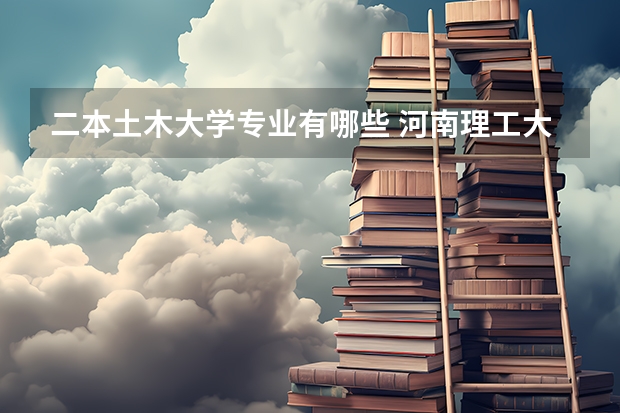 二本土木大学专业有哪些 河南理工大